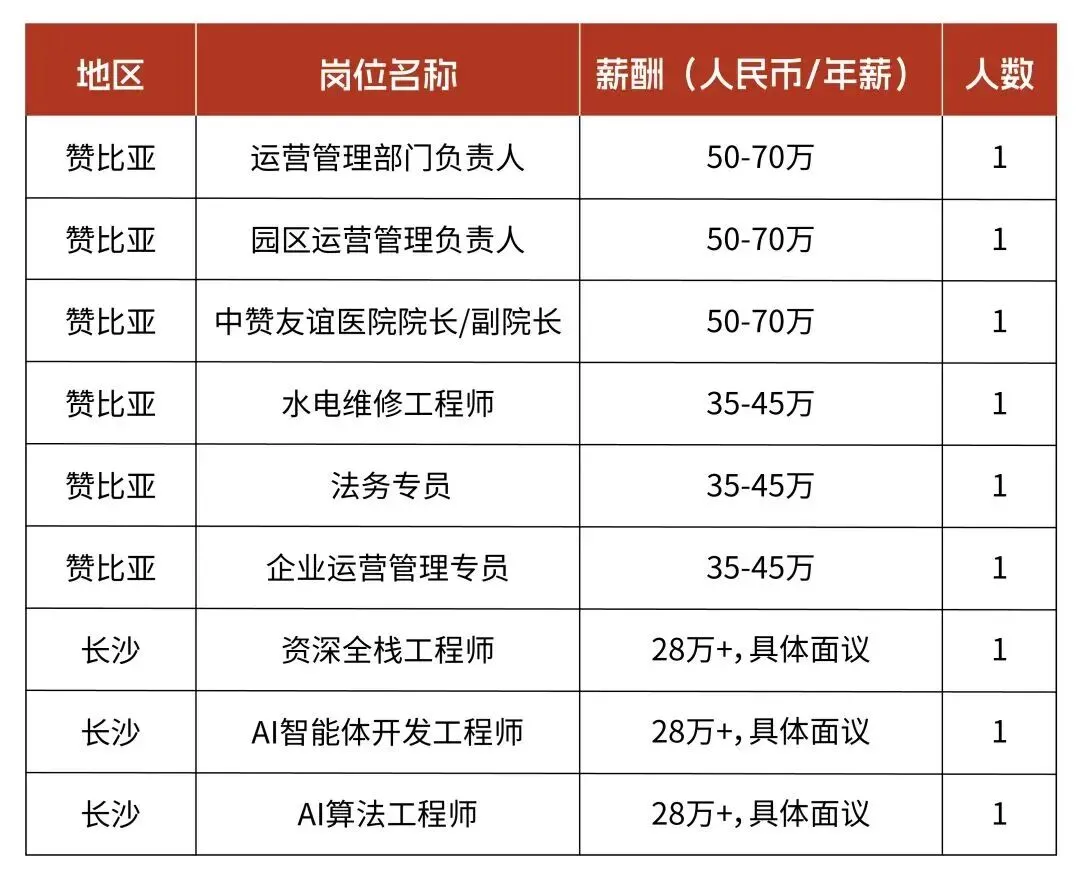 | 地区 | 岗位名称 | 薪酬（人民币/年薪） | 人数 |
|---|---|---|---|
| 赞比亚 | 运营管理部门负责人 | 50-70万 | 1 |
| 赞比亚 | 园区运营管理负责人 | 50-70万 | 1 |
| 赞比亚 | 中赞友谊医院院长/副院长 | 50-70万 | 1 |
| 赞比亚 | 水电维修工程师 | 35-45万 | 1 |
| 赞比亚 | 法务专员 | 35-45万 | 1 |
| 赞比亚 | 企业运营管理专员 | 35-45万 | 1 |
| 长沙 | 资深全栈工程师 | 28万+，具体面议 | 1 |
| 长沙 | AI智能体开发工程师 | 28万+，具体面议 | 1 |
| 长沙 | AI算法工程师 | 28万+，具体面议 | 1 |